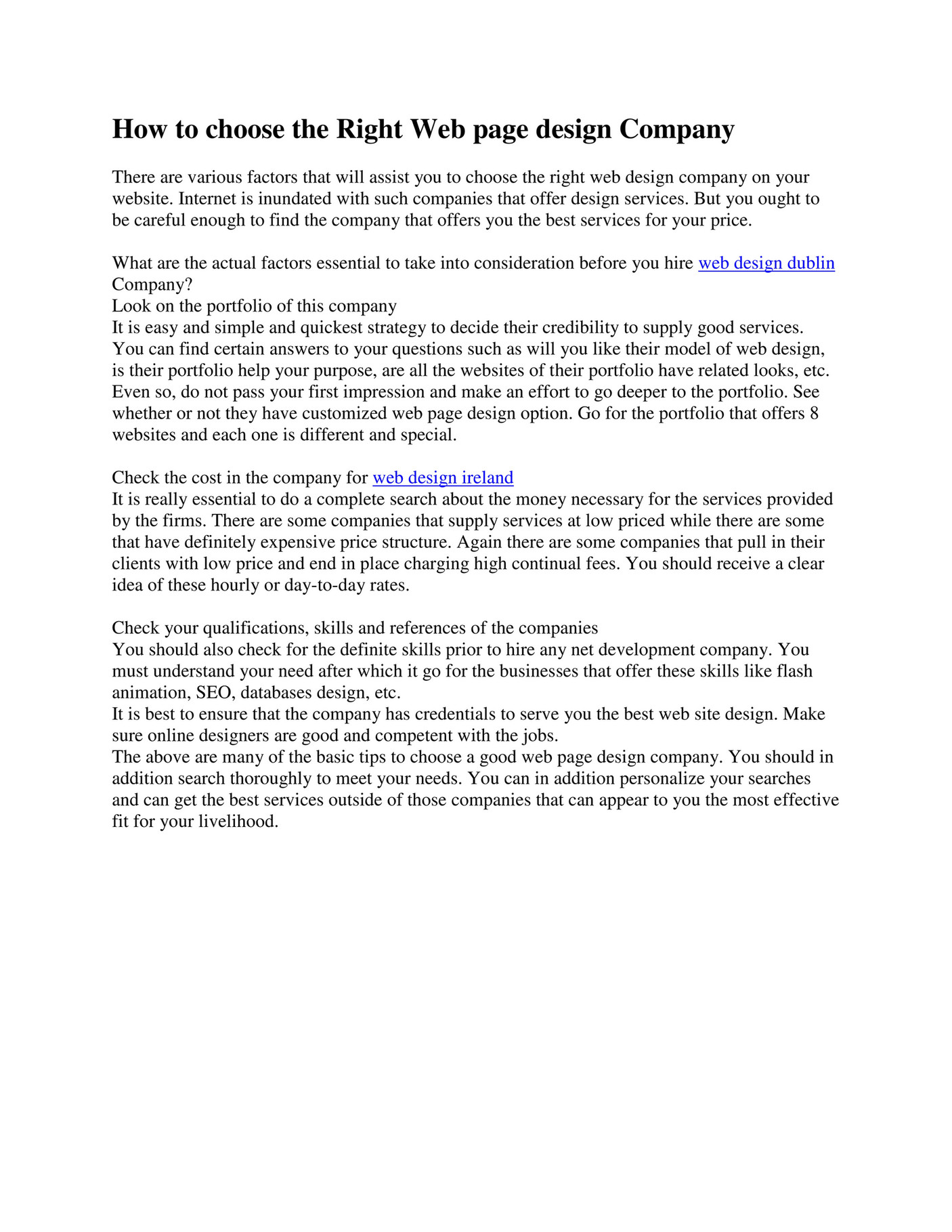 How to choose the Right Web page design Company

There are various factors that will assist you to choose the right web design company on your website. Internet is inundated with such companies that offer design services. But you ought to be careful enough to find the company that offers you the best services for your price.

What are the actual factors essential to take into consideration before you hire web design dublin Company?
Look on the portfolio of this company
It is easy and simple and quickest strategy to decide their credibility to supply good services. You can find certain answers to your questions such as will you like their model of web design, is their portfolio help your purpose, are all the websites of their portfolio have related looks, etc. Even so, do not pass your first impression and make an effort to go deeper to the portfolio. See whether or not they have customized web page design option. Go for the portfolio that offers 8 websites and each one is different and special.

Check the cost in the company for web design ireland
It is really essential to do a complete search about the money necessary for the services provided by the firms. There are some companies that supply services at low priced while there are some that have definitely expensive price structure. Again there are some companies that pull in their clients with low price and end in place charging high continual fees. You should receive a clear idea of these hourly or day-to-day rates.

Check your qualifications, skills and references of the companies
You should also check for the definite skills prior to hire any net development company. You must understand your need after which it go for the businesses that offer these skills like flash animation, SEO, databases design, etc.
It is best to ensure that the company has credentials to serve you the best web site design. Make sure online designers are good and competent with the jobs.
The above are many of the basic tips to choose a good web page design company. You should in addition search thoroughly to meet your needs. You can in addition personalize your searches and can get the best services outside of those companies that can appear to you the most effective fit for your livelihood.